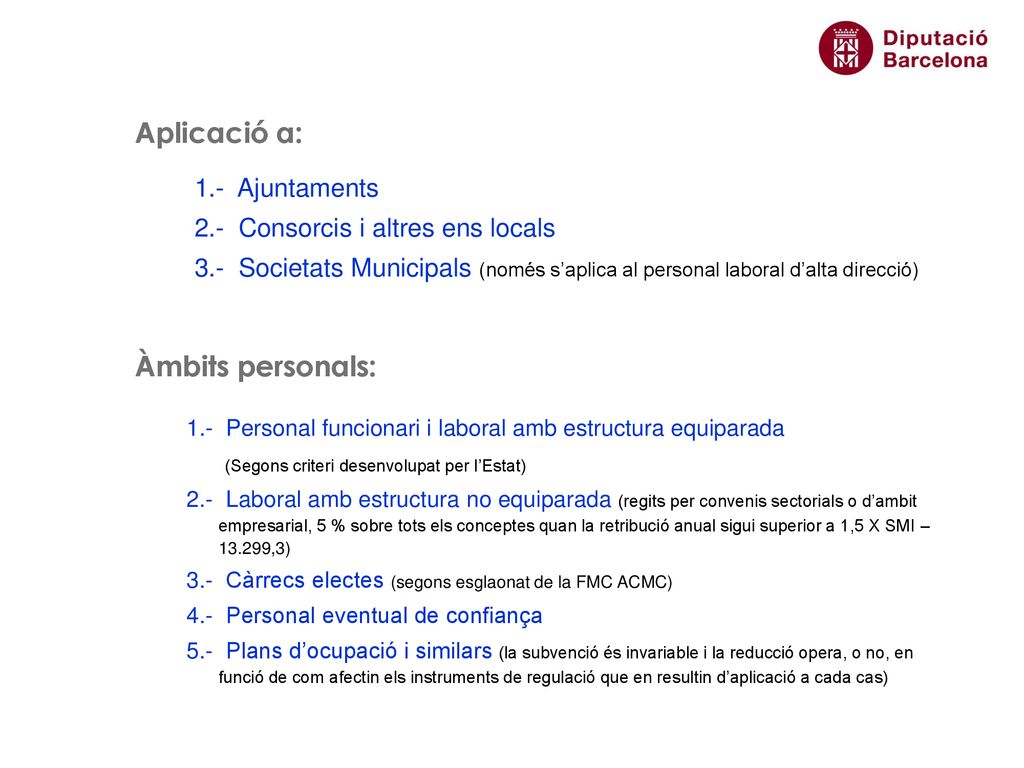 Diputació Barcelona

Aplicació a:

1.- Ajuntaments

2.- Consorcis i altres ens locals

3.- Societats Municipals (només s'aplica al personal laboral d'alta direcció)

Àmbits personals:

1.- Personal funcionari i laboral amb estructura equiparada

(Segons criteri desenvolupat per l'Estat)

2.- Laboral amb estructura no equiparada (regits per convenis sectorials o d'ambit empresarial, 5 % sobre tots els conceptes quan la retribució anual sigui superior a 1,5 X SMI – 13.299,3)

3.- Càrrecs electes (segons esglaonat de la FMC ACMC)

4.- Personal eventual de confiança

5.- Plans d'ocupació i similars (la subvenció és invariable i la reducció opera, o no, en funció de com afectin els instruments de regulació que en resultin d'aplicació a cada cas)